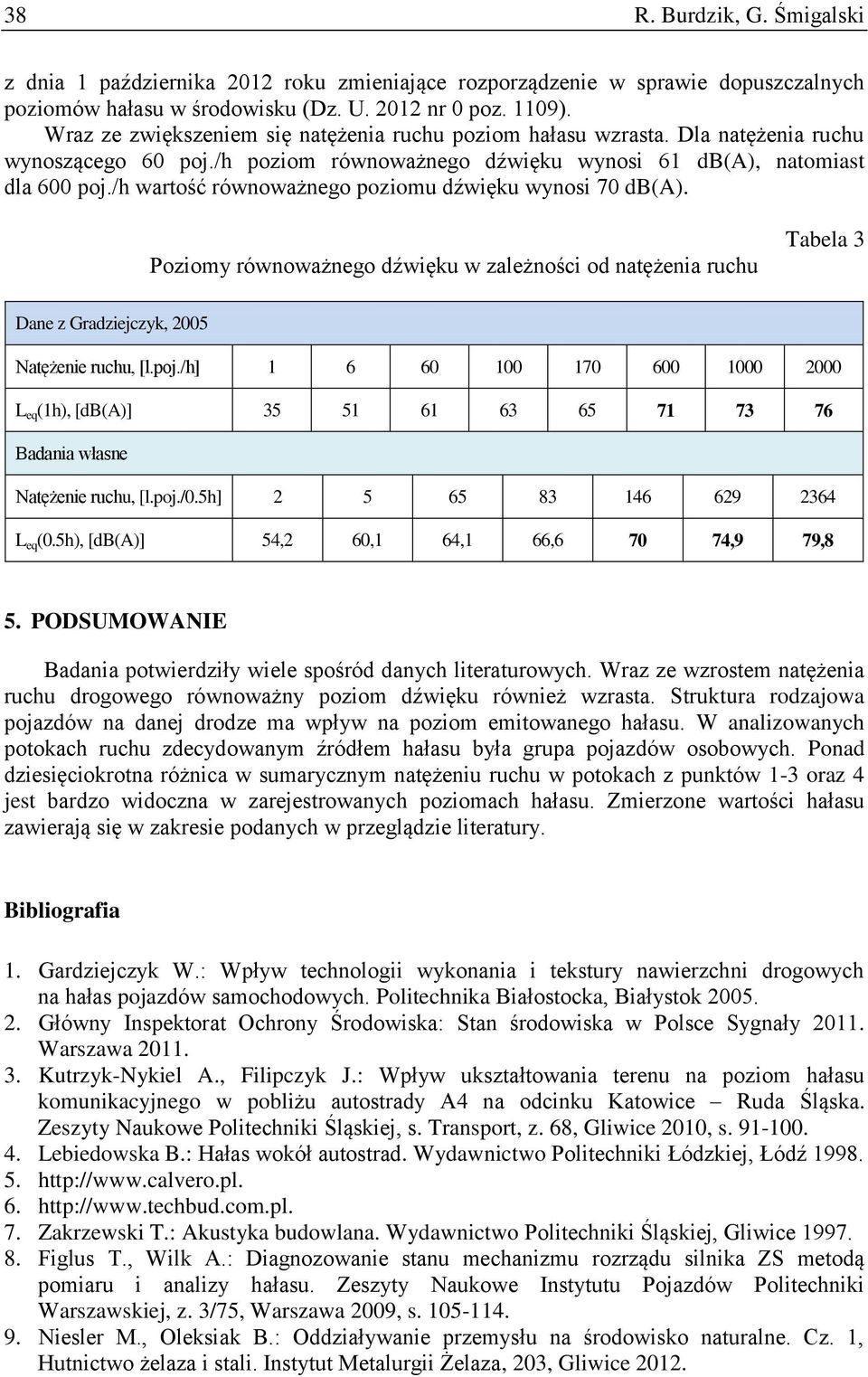 38 R. Burdzik, G. Śmigalski

z dnia 1 października 2012 roku zmieniające rozporządzenie w sprawie dopuszczalnych poziomów hałasu w środowisku (Dz. U. 2012 nr 0 poz. 1109).

Wraz ze zwiększeniem się natężenia ruchu poziom hałasu wzrasta. Dla natężenia ruchu wynoszącego 60 poj./h poziom równoważnego dźwięku wynosi 61 dB(A), natomiast dla 600 poj./h wartość równoważnego poziomu dźwięku wynosi 70 dB(A).

Tabela 3

Poziomy równoważnego dźwięku w zależności od natężenia ruchu

| Dane z Gradziejczyk, 2005 | | | | | | | | |
|---|---|---|---|---|---|---|---|---|
| Natężenie ruchu, [l.poj./h] | 1 | 6 | 60 | 100 | 170 | 600 | 1000 | 2000 |
| $L_{eq}$(1h), [dB(A)] | 35 | 51 | 61 | 63 | 65 | 71 | 73 | 76 |
| Badania własne | | | | | | | | |
| Natężenie ruchu, [l.poj./0.5h] | 2 | 5 | 65 | 83 | 146 | 629 | 2364 | |
| $L_{eq}$(0.5h), [dB(A)] | 54,2 | 60,1 | 64,1 | 66,6 | 70 | 74,9 | 79,8 | |

5. PODSUMOWANIE

Badania potwierdziły wiele spośród danych literaturowych. Wraz ze wzrostem natężenia ruchu drogowego równoważny poziom dźwięku również wzrasta. Struktura rodzajowa pojazdów na danej drodze ma wpływ na poziom emitowanego hałasu. W analizowanych potokach ruchu zdecydowanym źródłem hałasu była grupa pojazdów osobowych. Ponad dziesięciokrotna różnica w sumarycznym natężeniu ruchu w potokach z punktów 1-3 oraz 4 jest bardzo widoczna w zarejestrowanych poziomach hałasu. Zmierzone wartości hałasu zawierają się w zakresie podanych w przeglądzie literatury.

Bibliografia

1. Gardziejczyk W.: Wpływ technologii wykonania i tekstury nawierzchni drogowych na hałas pojazdów samochodowych. Politechnika Białostocka, Białystok 2005.
2. Główny Inspektorat Ochrony Środowiska: Stan środowiska w Polsce Sygnały 2011. Warszawa 2011.
3. Kutrzyk-Nykiel A., Filipczyk J.: Wpływ ukształtowania terenu na poziom hałasu komunikacyjnego w pobliżu autostrady A4 na odcinku Katowice – Ruda Śląska. Zeszyty Naukowe Politechniki Śląskiej, s. Transport, z. 68, Gliwice 2010, s. 91-100.
4. Lebiedowska B.: Hałas wokół autostrad. Wydawnictwo Politechniki Łódzkiej, Łódź 1998.
5. http://www.calvero.pl.
6. http://www.techbud.com.pl.
7. Zakrzewski T.: Akustyka budowlana. Wydawnictwo Politechniki Śląskiej, Gliwice 1997.
8. Figlus T., Wilk A.: Diagnozowanie stanu mechanizmu rozrządu silnika ZS metodą pomiaru i analizy hałasu. Zeszyty Naukowe Instytutu Pojazdów Politechniki Warszawskiej, z. 3/75, Warszawa 2009, s. 105-114.
9. Niesler M., Oleksiak B.: Oddziaływanie przemysłu na środowisko naturalne. Cz. 1, Hutnictwo żelaza i stali. Instytut Metalurgii Żelaza, 203, Gliwice 2012.